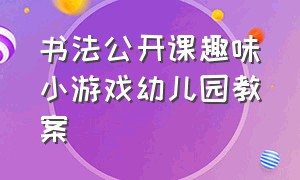 书法公开课趣味小游戏幼儿园教案